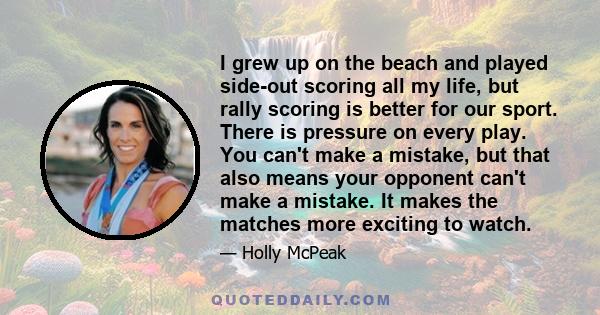 I grew up on the beach and played side-out scoring all my life, but rally scoring is better for our sport. There is pressure on every play. You can't make a mistake, but that also means your opponent can't make a mistake. It makes the matches more exciting to watch.

— Holly McPeak

QUOTEDDAILY.COM